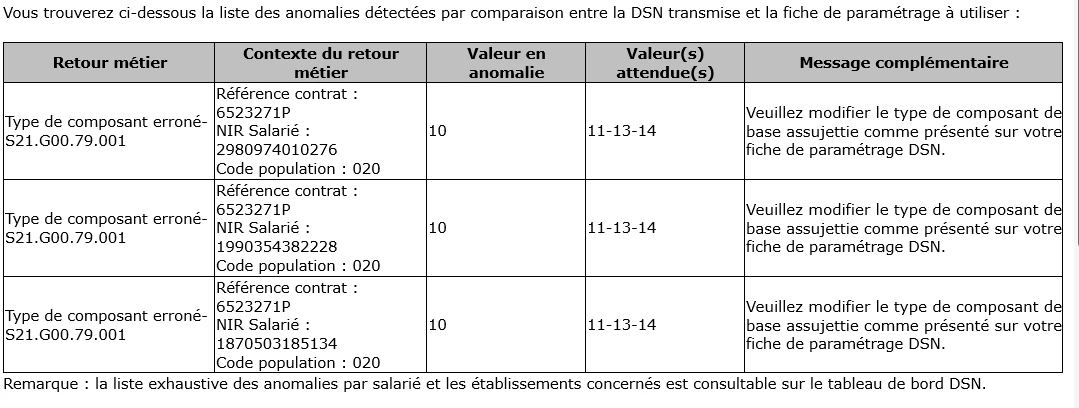 Vous trouverez ci-dessous la liste des anomalies détectées par comparaison entre la DSN transmise et la fiche de paramétrage à utiliser :

| Retour métier | Contexte du retour métier | Valeur en anomalie | Valeur(s) attendue(s) | Message complémentaire |
|---|---|---|---|---|
| Type de composant erroné-S21.G00.79.001 | Référence contrat : 6523271P NIR Salarié : 2980974010276 Code population : 020 | 10 | 11-13-14 | Veuillez modifier le type de composant de base assujettie comme présenté sur votre fiche de paramétrage DSN. |
| Type de composant erroné-S21.G00.79.001 | Référence contrat : 6523271P NIR Salarié : 1990354382228 Code population : 020 | 10 | 11-13-14 | Veuillez modifier le type de composant de base assujettie comme présenté sur votre fiche de paramétrage DSN. |
| Type de composant erroné-S21.G00.79.001 | Référence contrat : 6523271P NIR Salarié : 1870503185134 Code population : 020 | 10 | 11-13-14 | Veuillez modifier le type de composant de base assujettie comme présenté sur votre fiche de paramétrage DSN. |

Remarque : la liste exhaustive des anomalies par salarié et les établissements concernés est consultable sur le tableau de bord DSN.